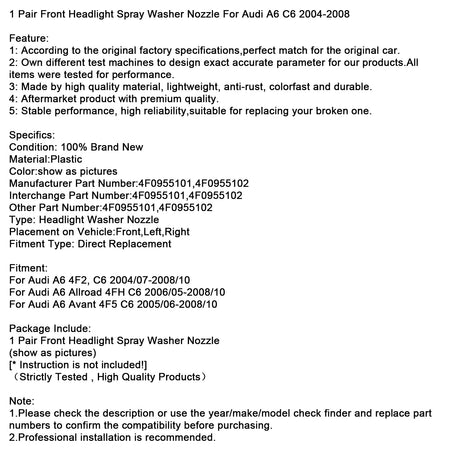 1 Pair Front Headlight Spray Washer Nozzle For Audi A6 C6 2004-2008

Feature:
1: According to the original factory specifications,perfect match for the original car.
2: Own different test machines to design exact accurate parameter for our products.All items were tested for performance.
3: Made by high quality material, lightweight, anti-rust, colorfast and durable.
4: Aftermarket product with premium quality.
5: Stable performance, high reliability,suitable for replacing your broken one.

Specifics:
Condition: 100% Brand New
Material:Plastic
Color:show as pictures
Manufacturer Part Number:4F0955101,4F0955102
Interchange Part Number:4F0955101,4F0955102
Other Part Number:4F0955101,4F0955102
Type: Headlight Washer Nozzle
Placement on Vehicle:Front,Left,Right
Fitment Type: Direct Replacement

Fitment:
For Audi A6 4F2, C6 2004/07-2008/10
For Audi A6 Allroad 4FH C6 2006/05-2008/10
For Audi A6 Avant 4F5 C6 2005/06-2008/10

Package Include:
1 Pair Front Headlight Spray Washer Nozzle
(show as pictures)
[* Instruction is not included!]
（Strictly Tested , High Quality Products）

Note:
1.Please check the description or use the year/make/model check finder and replace part numbers to confirm the compatibility before purchasing.
2.Professional installation is recommended.